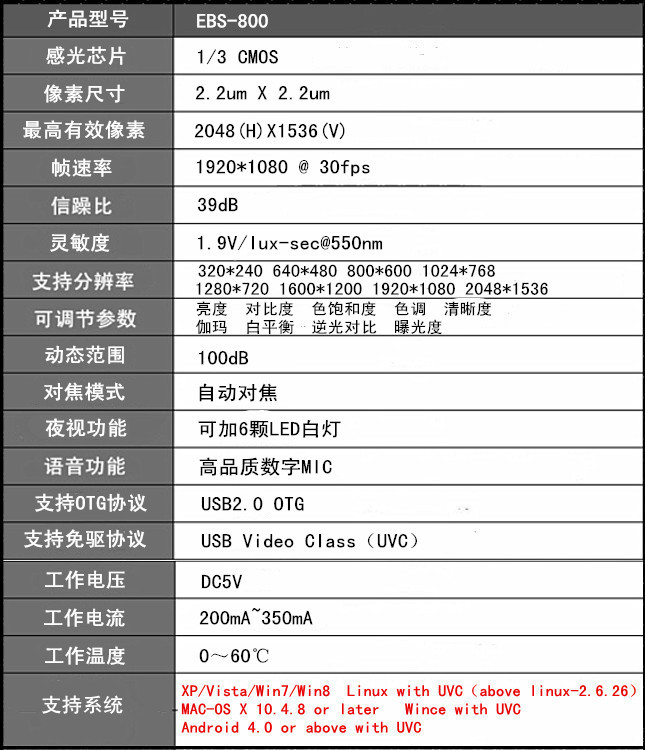 | 产品型号 | EBS-800 |
|---|---|
| 感光芯片 | 1/3 CMOS |
| 像素尺寸 | 2.2um X 2.2um |
| 最高有效像素 | 2048(H)X1536(V) |
| 帧速率 | 1920*1080 @ 30fps |
| 信躁比 | 39dB |
| 灵敏度 | 1.9V/lux-sec@550nm |
| 支持分辨率 | 320*240 640*480 800*600 1024*768 1280*720 1600*1200 1920*1080 2048*1536 |
| 可调节参数 | 亮度 对比度 色饱和度 色调 清晰度 伽玛 白平衡 逆光对比 曝光度 |
| 动态范围 | 100dB |
| 对焦模式 | 自动对焦 |
| 夜视功能 | 可加6颗LED白灯 |
| 语音功能 | 高品质数字MIC |
| 支持OTG协议 | USB2.0 OTG |
| 支持免驱协议 | USB Video Class（UVC） |
| 工作电压 | DC5V |
| 工作电流 | 200mA~350mA |
| 工作温度 | 0～60℃ |
| 支持系统 | XP/Vista/Win7/Win8 Linux with UVC（above linux-2.6.26) MAC-OS X 10.4.8 or later Wince with UVC Android 4.0 or above with UVC |